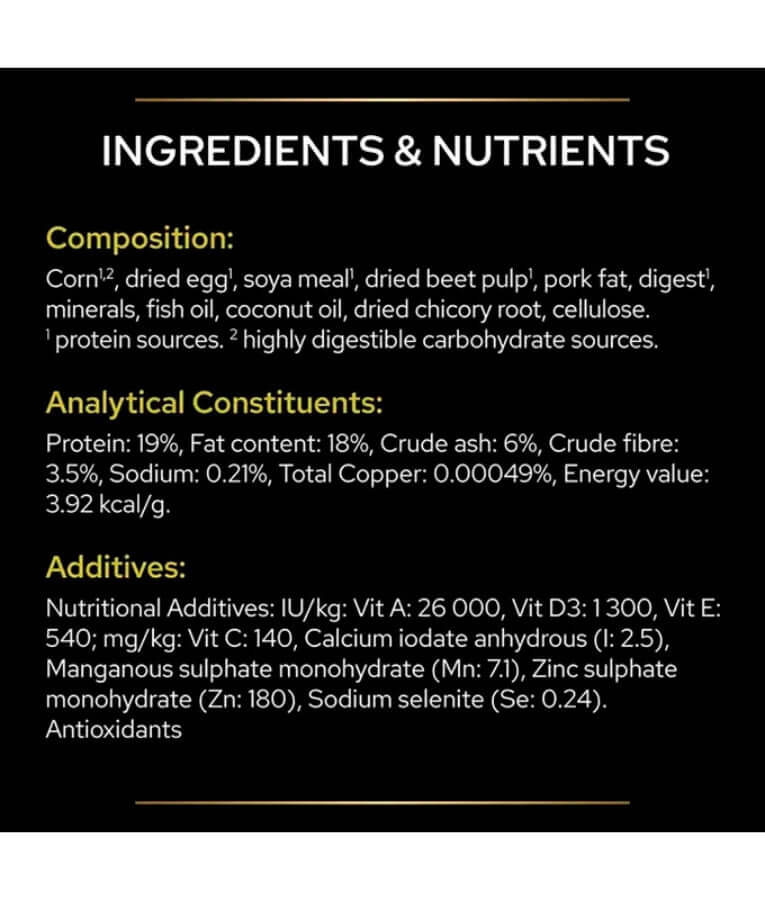 INGREDIENTS & NUTRIENTS

Composition:

Corn$^{1,2}$, dried egg$^{1}$, soya meal$^{1}$, dried beet pulp$^{1}$, pork fat, digest$^{1}$, minerals, fish oil, coconut oil, dried chicory root, cellulose.
$^{1}$ protein sources. $^{2}$ highly digestible carbohydrate sources.

Analytical Constituents:

Protein: 19%, Fat content: 18%, Crude ash: 6%, Crude fibre: 3.5%, Sodium: 0.21%, Total Copper: 0.00049%, Energy value: 3.92 kcal/g.

Additives:

Nutritional Additives: IU/kg: Vit A: 26 000, Vit D3: 1 300, Vit E: 540; mg/kg: Vit C: 140, Calcium iodate anhydrous (I: 2.5), Manganous sulphate monohydrate (Mn: 7.1), Zinc sulphate monohydrate (Zn: 180), Sodium selenite (Se: 0.24). Antioxidants